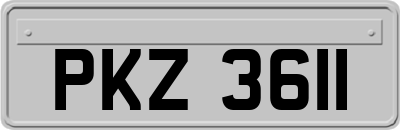 PKZ 3611